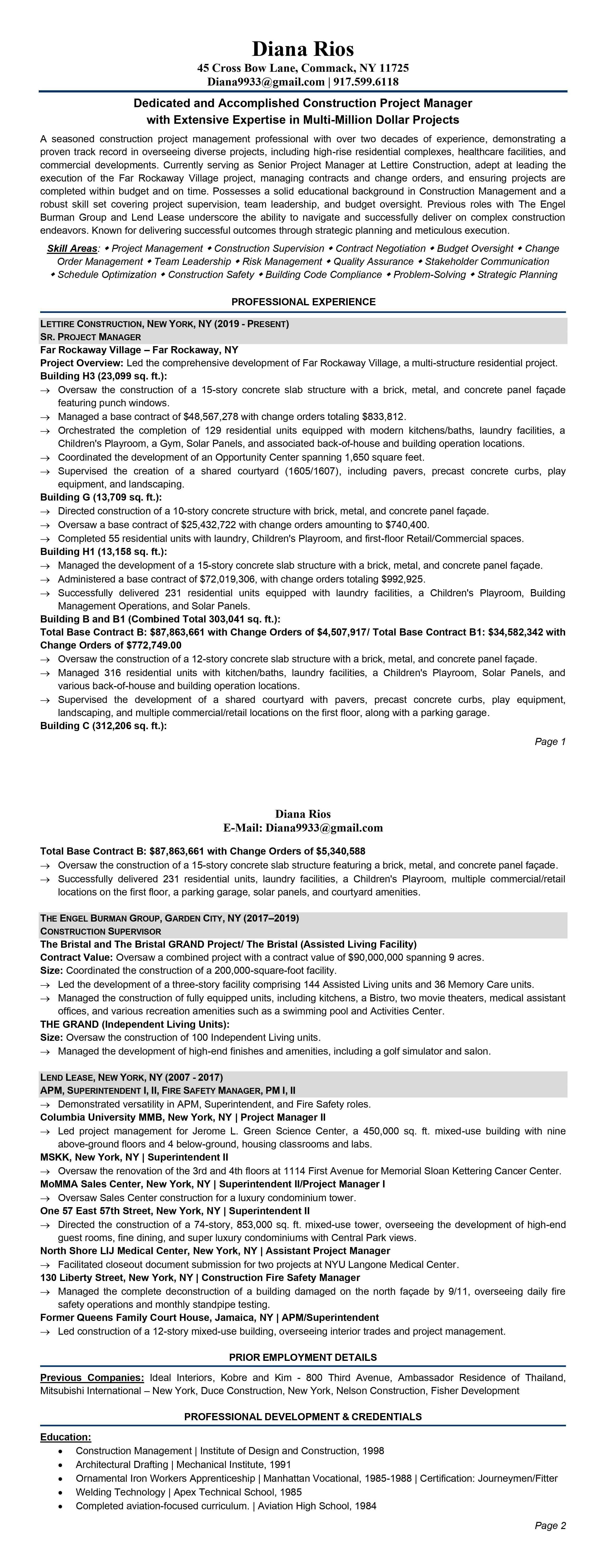 Diana Rios
45 Cross Bow Lane, Commack, NY 11725
Diana9933@gmail.com | 917.599.6118

Dedicated and Accomplished Construction Project Manager
with Extensive Expertise in Multi-Million Dollar Projects

A seasoned construction project management professional with over two decades of experience, demonstrating a proven track record in overseeing diverse projects, including high-rise residential complexes, healthcare facilities, and commercial developments. Currently serving as Senior Project Manager at Lettire Construction, adept at leading the execution of the Far Rockaway Village project, managing contracts and change orders, and ensuring projects are completed within budget and on time. Possesses a solid educational background in Construction Management and a robust skill set covering project supervision, team leadership, and budget oversight. Previous roles with The Engel Burman Group and Lend Lease underscore the ability to navigate and successfully deliver on complex construction endeavors. Known for delivering successful outcomes through strategic planning and meticulous execution.

Skill Areas: ◆ Project Management ◆ Construction Supervision ◆ Contract Negotiation ◆ Budget Oversight ◆ Change Order Management ◆ Team Leadership ◆ Risk Management ◆ Quality Assurance ◆ Stakeholder Communication ◆ Schedule Optimization ◆ Construction Safety ◆ Building Code Compliance ◆ Problem-Solving ◆ Strategic Planning

PROFESSIONAL EXPERIENCE

LETTIRE CONSTRUCTION, NEW YORK, NY (2019 - PRESENT)
SR. PROJECT MANAGER
Far Rockaway Village – Far Rockaway, NY
Project Overview: Led the comprehensive development of Far Rockaway Village, a multi-structure residential project.
Building H3 (23,099 sq. ft.):
→ Oversaw the construction of a 15-story concrete slab structure with a brick, metal, and concrete panel façade featuring punch windows.
→ Managed a base contract of $48,567,278 with change orders totaling $833,812.
→ Orchestrated the completion of 129 residential units equipped with modern kitchens/baths, laundry facilities, a Children's Playroom, a Gym, Solar Panels, and associated back-of-house and building operation locations.
→ Coordinated the development of an Opportunity Center spanning 1,650 square feet.
→ Supervised the creation of a shared courtyard (1605/1607), including pavers, precast concrete curbs, play equipment, and landscaping.
Building G (13,709 sq. ft.):
→ Directed construction of a 10-story concrete structure with brick, metal, and concrete panel façade.
→ Oversaw a base contract of $25,432,722 with change orders amounting to $740,400.
→ Completed 55 residential units with laundry, Children's Playroom, and first-floor Retail/Commercial spaces.
Building H1 (13,158 sq. ft.):
→ Managed the development of a 15-story concrete slab structure with a brick, metal, and concrete panel façade.
→ Administered a base contract of $72,019,306, with change orders totaling $992,925.
→ Successfully delivered 231 residential units equipped with laundry facilities, a Children's Playroom, Building Management Operations, and Solar Panels.
Building B and B1 (Combined Total 303,041 sq. ft.):
Total Base Contract B: $87,863,661 with Change Orders of $4,507,917/ Total Base Contract B1: $34,582,342 with Change Orders of $772,749.00
→ Oversaw the construction of a 12-story concrete slab structure with a brick, metal, and concrete panel façade.
→ Managed 316 residential units with kitchen/baths, laundry facilities, a Children's Playroom, Solar Panels, and various back-of-house and building operation locations.
→ Supervised the development of a shared courtyard with pavers, precast concrete curbs, play equipment, landscaping, and multiple commercial/retail locations on the first floor, along with a parking garage.
Building C (312,206 sq. ft.):

Page 1

Diana Rios
E-Mail: Diana9933@gmail.com

Total Base Contract B: $87,863,661 with Change Orders of $5,340,588
→ Oversaw the construction of a 15-story concrete slab structure featuring a brick, metal, and concrete panel façade.
→ Successfully delivered 231 residential units, laundry facilities, a Children's Playroom, multiple commercial/retail locations on the first floor, a parking garage, solar panels, and courtyard amenities.

THE ENGEL BURMAN GROUP, GARDEN CITY, NY (2017–2019)
CONSTRUCTION SUPERVISOR
The Bristal and The Bristal GRAND Project/ The Bristal (Assisted Living Facility)
Contract Value: Oversaw a combined project with a contract value of $90,000,000 spanning 9 acres.
Size: Coordinated the construction of a 200,000-square-foot facility.
→ Led the development of a three-story facility comprising 144 Assisted Living units and 36 Memory Care units.
→ Managed the construction of fully equipped units, including kitchens, a Bistro, two movie theaters, medical assistant offices, and various recreation amenities such as a swimming pool and Activities Center.
THE GRAND (Independent Living Units):
Size: Oversaw the construction of 100 Independent Living units.
→ Managed the development of high-end finishes and amenities, including a golf simulator and salon.

LEND LEASE, NEW YORK, NY (2007 - 2017)
APM, SUPERINTENDENT I, II, FIRE SAFETY MANAGER, PM I, II
→ Demonstrated versatility in APM, Superintendent, and Fire Safety roles.
Columbia University MMB, New York, NY | Project Manager II
→ Led project management for Jerome L. Green Science Center, a 450,000 sq. ft. mixed-use building with nine above-ground floors and 4 below-ground, housing classrooms and labs.
MSKK, New York, NY | Superintendent II
→ Oversaw the renovation of the 3rd and 4th floors at 1114 First Avenue for Memorial Sloan Kettering Cancer Center.
MoMMA Sales Center, New York, NY | Superintendent II/Project Manager I
→ Oversaw Sales Center construction for a luxury condominium tower.
One 57 East 57th Street, New York, NY | Superintendent II
→ Directed the construction of a 74-story, 853,000 sq. ft. mixed-use tower, overseeing the development of high-end guest rooms, fine dining, and super luxury condominiums with Central Park views.
North Shore LIJ Medical Center, New York, NY | Assistant Project Manager
→ Facilitated closeout document submission for two projects at NYU Langone Medical Center.
130 Liberty Street, New York, NY | Construction Fire Safety Manager
→ Managed the complete deconstruction of a building damaged on the north façade by 9/11, overseeing daily fire safety operations and monthly standpipe testing.
Former Queens Family Court House, Jamaica, NY | APM/Superintendent
→ Led construction of a 12-story mixed-use building, overseeing interior trades and project management.

PRIOR EMPLOYMENT DETAILS

Previous Companies: Ideal Interiors, Kobre and Kim - 800 Third Avenue, Ambassador Residence of Thailand, Mitsubishi International – New York, Duce Construction, New York, Nelson Construction, Fisher Development

PROFESSIONAL DEVELOPMENT & CREDENTIALS

Education:
• Construction Management | Institute of Design and Construction, 1998
• Architectural Drafting | Mechanical Institute, 1991
• Ornamental Iron Workers Apprenticeship | Manhattan Vocational, 1985-1988 | Certification: Journeymen/Fitter
• Welding Technology | Apex Technical School, 1985
• Completed aviation-focused curriculum. | Aviation High School, 1984

Page 2